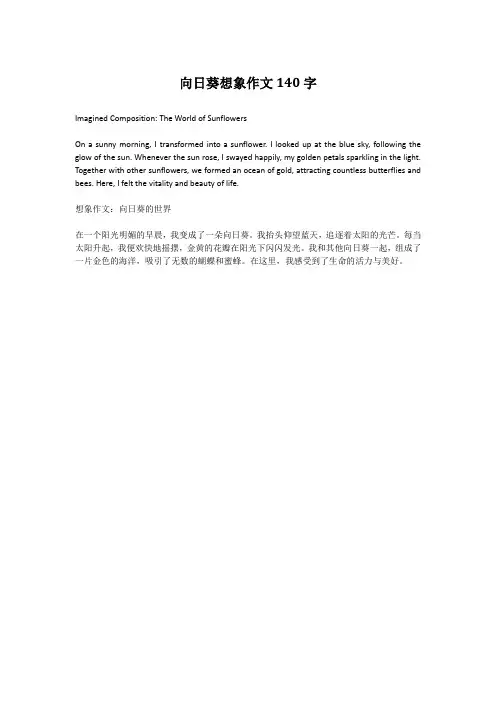 向日葵想象作文 140 字

Imagined Composition: The World of Sunflowers

On a sunny morning, I transformed into a sunflower. I looked up at the blue sky, following the glow of the sun. Whenever the sun rose, I swayed happily, my golden petals sparkling in the light. Together with other sunflowers, we formed an ocean of gold, attracting countless butterflies and bees. Here, I felt the vitality and beauty of life.

想象作文：向日葵的世界

在一个阳光明媚的早晨，我变成了一朵向日葵。我抬头仰望蓝天，追逐着太阳的光芒。每当太阳升起，我便欢快地摇摆，金黄的花瓣在阳光下闪闪发光。我和其他向日葵一起，组成了一片金色的海洋，吸引了无数的蝴蝶和蜜蜂。在这里，我感受到了生命的活力与美好。